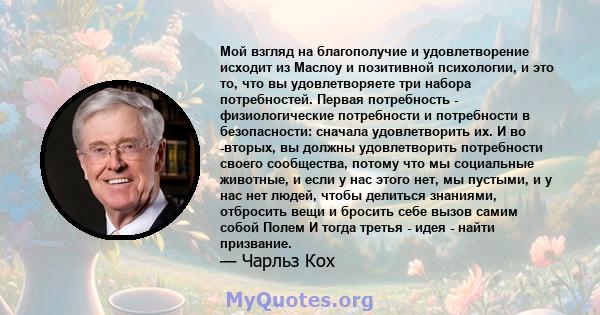 Мой взгляд на благополучие и удовлетворение исходит из Маслоу и позитивной психологии, и это то, что вы удовлетворяете три набора потребностей. Первая потребность - физиологические потребности и потребности в безопасности: сначала удовлетворить их. И во -вторых, вы должны удовлетворить потребности своего сообщества, потому что мы социальные животные, и если у нас этого нет, мы пустыми, и у нас нет людей, чтобы делиться знаниями, отбросить вещи и бросить себе вызов самим собой Полем И тогда третья - идея - найти призвание.
— Чарльз Кох

MyQuotes.org